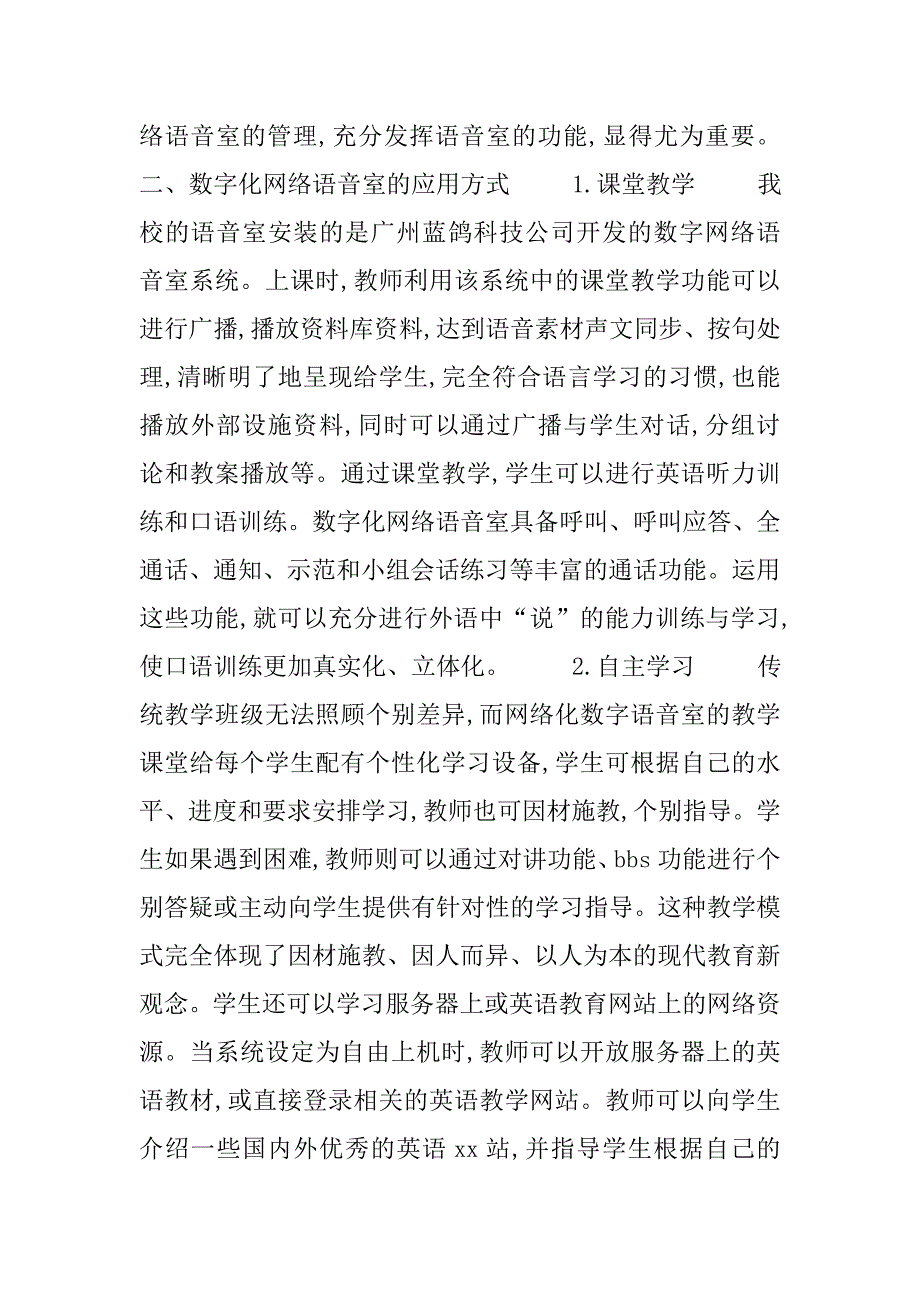 络语音室的管理,充分发挥语音室的功能,显得尤为重要。二、数字化网络语音室的应用方式 1.课堂教学 我校的语音室安装的是广州蓝鸽科技公司开发的数字网络语音室系统。上课时,教师利用该系统中的课堂教学功能可以进行广播,播放资料库资料,达到语音素材声文同步、按句处理,清晰明了地呈现给学生,完全符合语言学习的习惯,也能播放外部设施资料,同时可以通过广播与学生对话,分组讨论和教案播放等。通过课堂教学,学生可以进行英语听力训练和口语训练。数字化网络语音室具备呼叫、呼叫应答、全通话、通知、示范和小组会话练习等丰富的通话功能。运用这些功能,就可以充分进行外语中“说”的能力训练与学习,使口语训练更加真实化、立体化。 2.自主学习 传统教学班级无法照顾个别差异,而网络化数字语音室的教学课堂给每个学生配有个性化学习设备,学生可根据自己的水平、进度和要求安排学习,教师也可因材施教,个别指导。学生如果遇到困难,教师则可以通过对讲功能、bbs 功能进行个别答疑或主动向学生提供有针对性的学习指导。这种教学模式完全体现了因材施教、因人而异、以人为本的现代教育新观念。学生还可以学习服务器上或英语教育网站上的网络资源。当系统设定为自由上机时,教师可以开放服务器上的英语教材,或直接登录相关的英语教学网站。教师可以向学生介绍一些国内外优秀的英语 xx 站,并指导学生根据自己的